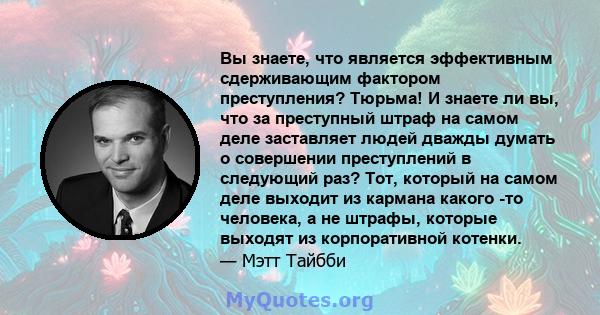 Вы знаете, что является эффективным сдерживающим фактором преступления? Тюрьма! И знаете ли вы, что за преступный штраф на самом деле заставляет людей дважды думать о совершении преступлений в следующий раз? Тот, который на самом деле выходит из кармана какого -то человека, а не штрафы, которые выходят из корпоративной котенки.
— Мэтт Тайбби

MyQuotes.org